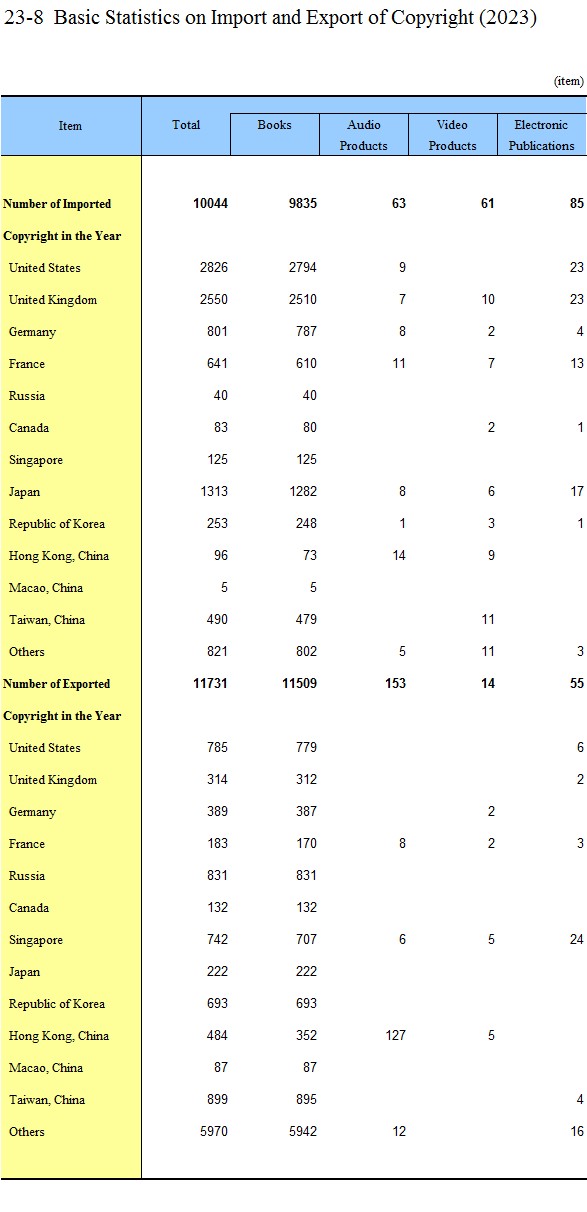 23-8 Basic Statistics on Import and Export of Copyright (2023)

(item)

| Item | Total | Books | Audio Products | Video Products | Electronic Publications |
|---|---|---|---|---|---|
| Number of Imported Copyright in the Year | 10044 | 9835 | 63 | 61 | 85 |
| United States | 2826 | 2794 | 9 | | 23 |
| United Kingdom | 2550 | 2510 | 7 | 10 | 23 |
| Germany | 801 | 787 | 8 | 2 | 4 |
| France | 641 | 610 | 11 | 7 | 13 |
| Russia | 40 | 40 | | | |
| Canada | 83 | 80 | | 2 | 1 |
| Singapore | 125 | 125 | | | |
| Japan | 1313 | 1282 | 8 | 6 | 17 |
| Republic of Korea | 253 | 248 | 1 | 3 | 1 |
| Hong Kong, China | 96 | 73 | 14 | 9 | |
| Macao, China | 5 | 5 | | | |
| Taiwan, China | 490 | 479 | | 11 | |
| Others | 821 | 802 | 5 | 11 | 3 |
| Number of Exported Copyright in the Year | 11731 | 11509 | 153 | 14 | 55 |
| United States | 785 | 779 | | | 6 |
| United Kingdom | 314 | 312 | | | 2 |
| Germany | 389 | 387 | | 2 | |
| France | 183 | 170 | 8 | 2 | 3 |
| Russia | 831 | 831 | | | |
| Canada | 132 | 132 | | | |
| Singapore | 742 | 707 | 6 | 5 | 24 |
| Japan | 222 | 222 | | | |
| Republic of Korea | 693 | 693 | | | |
| Hong Kong, China | 484 | 352 | 127 | 5 | |
| Macao, China | 87 | 87 | | | |
| Taiwan, China | 899 | 895 | | | 4 |
| Others | 5970 | 5942 | 12 | | 16 |